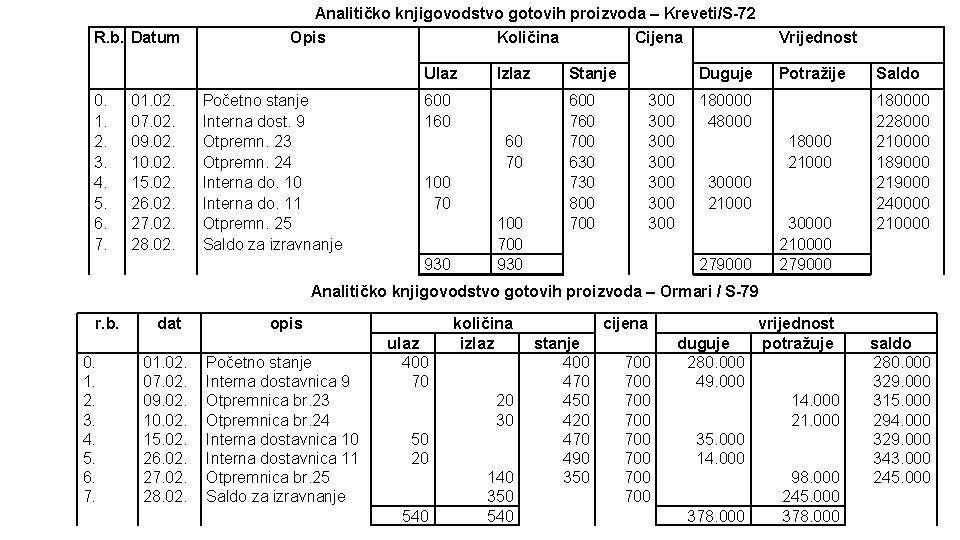 Analitičko knjigovodstvo gotovih proizvoda – Kreveti/S-72

| R.b. | Datum | Opis | Količina | | | Cijena | Vrijednost | | |
|---|---|---|---|---|---|---|---|---|---|
| | | | Ulaz | Izlaz | Stanje | | Duguje | Potražije | Saldo |
| 0. | 01.02. | Početno stanje | 600 | | 600 | 300 | 180000 | | 180000 |
| 1. | 07.02. | Interna dost. 9 | 160 | | 760 | 300 | 48000 | | 228000 |
| 2. | 09.02. | Otpremn. 23 | | 60 | 700 | 300 | | 18000 | 210000 |
| 3. | 10.02. | Otpremn. 24 | | 70 | 630 | 300 | | 21000 | 189000 |
| 4. | 15.02. | Interna do. 10 | 100 | | 730 | 300 | 30000 | | 219000 |
| 5. | 26.02. | Interna do. 11 | 70 | | 800 | 300 | 21000 | | 240000 |
| 6. | 27.02. | Otpremn. 25 | | 100 | 700 | 300 | | 30000 | 210000 |
| 7. | 28.02. | Saldo za izravnanje | | 700 | | | | 210000 | |
| | | | 930 | 930 | | | 279000 | 279000 | |

Analitičko knjigovodstvo gotovih proizvoda – Ormari / S-79

| r.b. | dat | opis | količina | | | cijena | vrijednost | | |
|---|---|---|---|---|---|---|---|---|---|
| | | | ulaz | izlaz | stanje | | duguje | potražuje | saldo |
| 0. | 01.02. | Početno stanje | 400 | | 400 | 700 | 280.000 | | 280.000 |
| 1. | 07.02. | Interna dostavnica 9 | 70 | | 470 | 700 | 49.000 | | 329.000 |
| 2. | 09.02. | Otpremnica br.23 | | 20 | 450 | 700 | | 14.000 | 315.000 |
| 3. | 10.02. | Otpremnica br.24 | | 30 | 420 | 700 | | 21.000 | 294.000 |
| 4. | 15.02. | Interna dostavnica 10 | 50 | | 470 | 700 | 35.000 | | 329.000 |
| 5. | 26.02. | Interna dostavnica 11 | 20 | | 490 | 700 | 14.000 | | 343.000 |
| 6. | 27.02. | Otpremnica br.25 | | 140 | 350 | 700 | | 98.000 | 245.000 |
| 7. | 28.02. | Saldo za izravnanje | | 350 | | 700 | | 245.000 | |
| | | | 540 | 540 | | | 378.000 | 378.000 | |